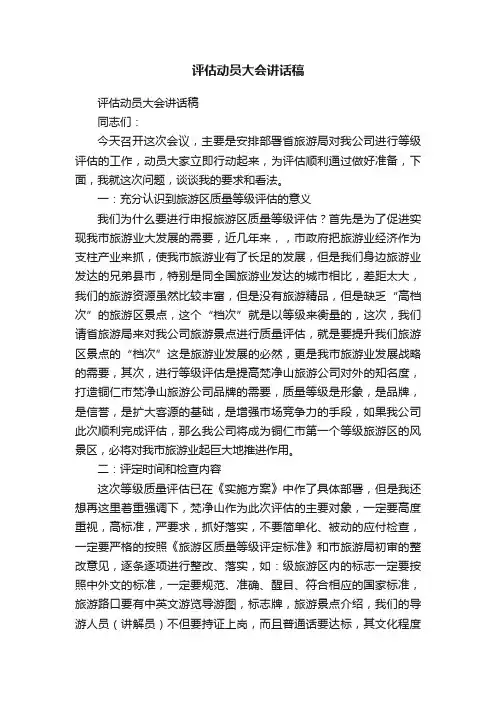 评估动员大会讲话稿

评估动员大会讲话稿

同志们：

今天召开这次会议，主要是安排部署省旅游局对我公司进行等级评估的工作，动员大家立即行动起来，为评估顺利通过做好准备，下面，我就这次问题，谈谈我的要求和看法。

一：充分认识到旅游区质量等级评估的意义

我们为什么要进行申报旅游区质量等级评估？首先是为了促进实现我市旅游业大发展的需要，近几年来，，市政府把旅游业经济作为支柱产业来抓，使我市旅游业有了长足的发展，但是我们身边旅游业发达的兄弟县市，特别是同全国旅游业发达的城市相比，差距太大，我们的旅游资源虽然比较丰富，但是没有旅游精品，但是缺乏“高档次”的旅游区景点，这个“档次”就是以等级来衡量的，这次，我们请省旅游局来对我公司旅游景点进行质量评估，就是要提升我们旅游区景点的“档次”这是旅游业发展的必然，更是我市旅游业发展战略的需要，其次，进行等级评估是提高梵净山旅游公司对外的知名度，打造铜仁市梵净山旅游公司品牌的需要，质量等级是形象，是品牌，是信誉，是扩大客源的基础，是增强市场竞争力的手段，如果我公司此次顺利完成评估，那么我公司将成为铜仁市第一个等级旅游区的风景区，必将对我市旅游业起巨大地推进作用。

二：评定时间和检查内容

这次等级质量评估已在《实施方案》中作了具体部署，但是我还想再这里着重强调下，梵净山作为此次评估的主要对象，一定要高度重视，高标准，严要求，抓好落实，不要简单化、被动的应付检查，一定要严格的按照《旅游区质量等级评定标准》和市旅游局初审的整改意见，逐条逐项进行整改、落实，如：级旅游区内的标志一定要按照中外文的标准，一定要规范、准确、醒目、符合相应的国家标准，旅游路口要有中英文游览导游图，标志牌，旅游景点介绍，我们的导游人员（讲解员）不但要持证上岗，而且普通话要达标，其文化程度